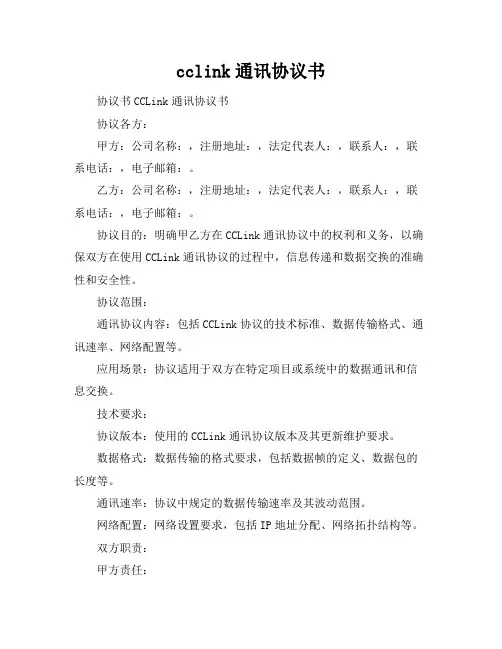 cclink 通讯协议书

协议书 CCLink 通讯协议书

协议各方：

甲方：公司名称：，注册地址：，法定代表人：，联系人：，联系电话：，电子邮箱：。

乙方：公司名称：，注册地址：，法定代表人：，联系人：，联系电话：，电子邮箱：。

协议目的：明确甲乙方在 CCLink 通讯协议中的权利和义务，以确保双方在使用 CCLink 通讯协议的过程中，信息传递和数据交换的准确性和安全性。

协议范围：

通讯协议内容：包括 CCLink 协议的技术标准、数据传输格式、通讯速率、网络配置等。

应用场景：协议适用于双方在特定项目或系统中的数据通讯和信息交换。

技术要求：

协议版本：使用的 CCLink 通讯协议版本及其更新维护要求。

数据格式：数据传输的格式要求，包括数据帧的定义、数据包的长度等。

通讯速率：协议中规定的数据传输速率及其波动范围。

网络配置：网络设置要求，包括 IP 地址分配、网络拓扑结构等。

双方职责：

甲方责任：